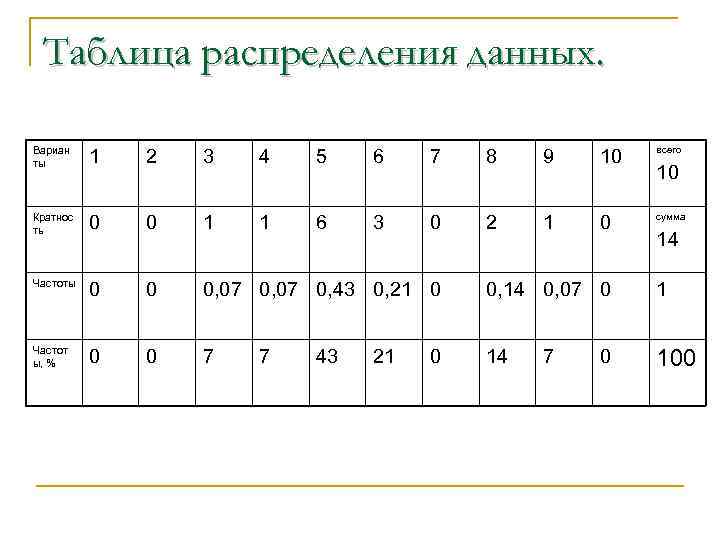 Таблица распределения данных.

| Варианты | 1 | 2 | 3 | 4 | 5 | 6 | 7 | 8 | 9 | 10 | всего 10 |
|---|---|---|---|---|---|---|---|---|---|---|---|
| Кратность | 0 | 0 | 1 | 1 | 6 | 3 | 0 | 2 | 1 | 0 | сумма 14 |
| Частоты | 0 | 0 | 0,07 | 0,07 | 0,43 | 0,21 | 0 | 0,14 | 0,07 | 0 | 1 |
| Частоты, % | 0 | 0 | 7 | 7 | 43 | 21 | 0 | 14 | 7 | 0 | 100 |